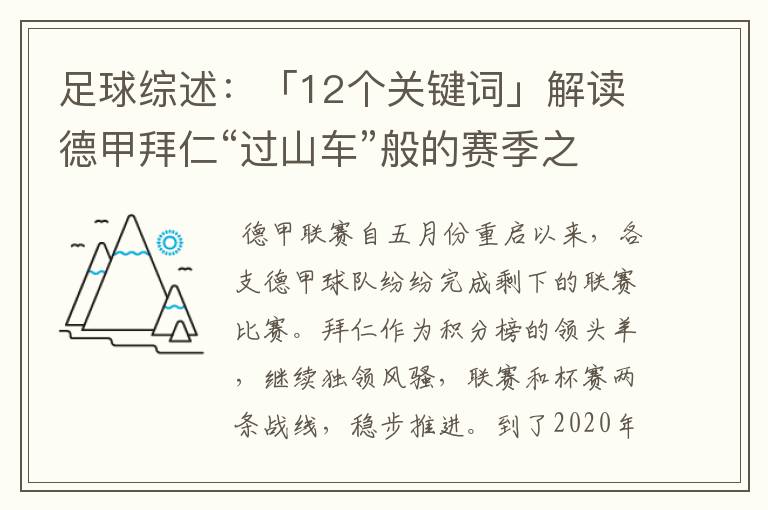 足球综述：「12个关键词」解读德甲拜仁“过山车”般的赛季之

德甲联赛自五月份重启以来，各支德甲球队纷纷完成剩下的联赛比赛。拜仁作为积分榜的领头羊，继续独领风骚，联赛和杯赛两条战线，稳步推进。到了2020年